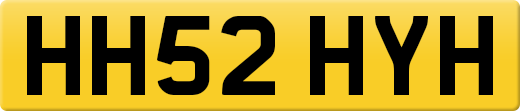 HH52 HYH